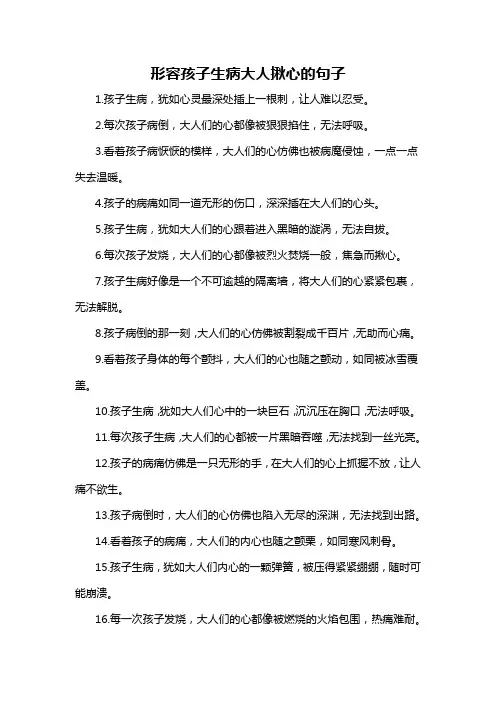 形容孩子生病大人揪心的句子

1.孩子生病，犹如心灵最深处插上一根刺，让人难以忍受。

2.每次孩子病倒，大人们的心都像被狠狠掐住，无法呼吸。

3.看着孩子病恹恹的模样，大人们的心仿佛也被病魔侵蚀，一点一点失去温暖。

4.孩子的病痛如同一道无形的伤口，深深插在大人们的心头。

5.孩子生病，犹如大人们的心跟着进入黑暗的漩涡，无法自拔。

6.每次孩子发烧，大人们的心都像被烈火焚烧一般，焦急而揪心。

7.孩子生病好像是一个不可逾越的隔离墙，将大人们的心紧紧包裹，无法解脱。

8.孩子病倒的那一刻，大人们的心仿佛被割裂成千百片，无助而心痛。

9.看着孩子身体的每个颤抖，大人们的心也随之颤动，如同被冰雪覆盖。

10.孩子生病，犹如大人们心中的一块巨石，沉沉压在胸口，无法呼吸。

11.每次孩子生病，大人们的心都被一片黑暗吞噬，无法找到一丝光亮。

12.孩子的病痛仿佛是一只无形的手，在大人们的心上抓握不放，让人痛不欲生。

13.孩子病倒时，大人们的心仿佛也陷入无尽的深渊，无法找到出路。

14.看着孩子的病痛，大人们的内心也随之颤栗，如同寒风刺骨。

15.孩子生病，犹如大人们内心的一颗弹簧，被压得紧紧绷绷，随时可能崩溃。

16.每一次孩子发烧，大人们的心都像被燃烧的火焰包围，热痛难耐。